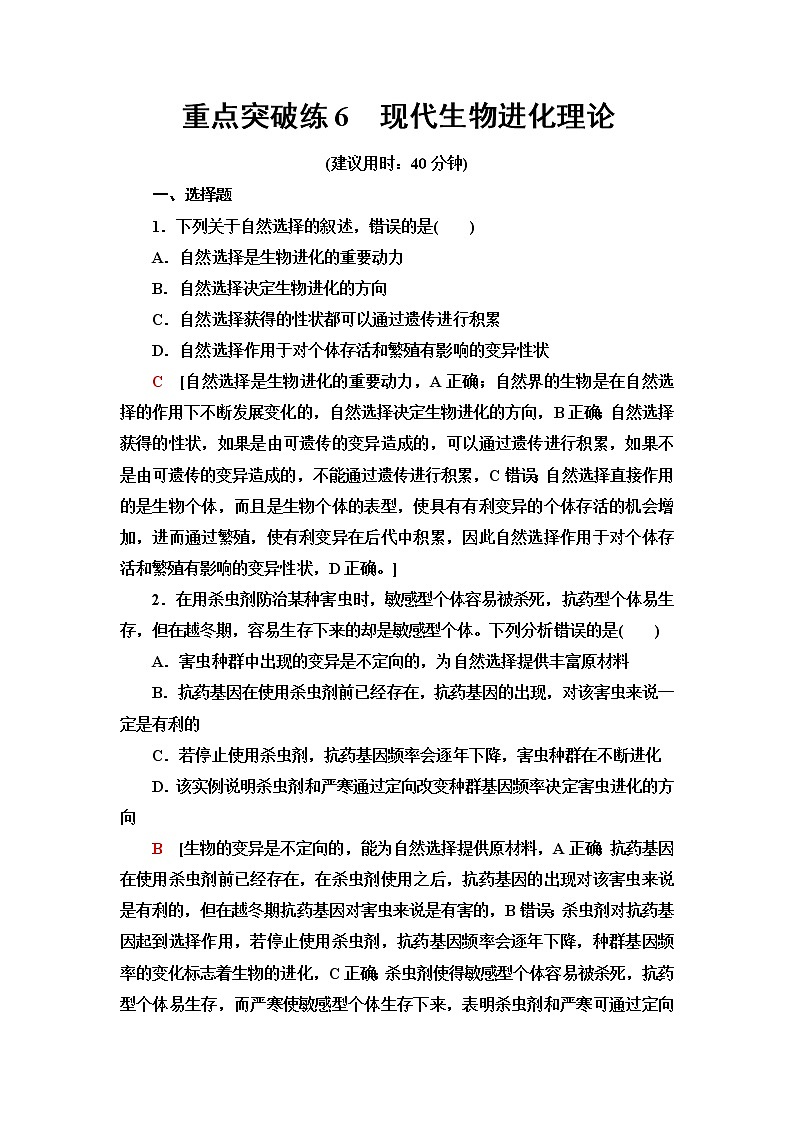 重点突破练6　现代生物进化理论

(建议用时：40分钟)

一、选择题

1．下列关于自然选择的叙述，错误的是(　　)

A．自然选择是生物进化的重要动力

B．自然选择决定生物进化的方向

C．自然选择获得的性状都可以通过遗传进行积累

D．自然选择作用于对个体存活和繁殖有影响的变异性状

C　[自然选择是生物进化的重要动力，A正确；自然界的生物是在自然选择的作用下不断发展变化的，自然选择决定生物进化的方向，B正确；自然选择获得的性状，如果是由可遗传的变异造成的，可以通过遗传进行积累，如果不是由可遗传的变异造成的，不能通过遗传进行积累，C错误；自然选择直接作用的是生物个体，而且是生物个体的表型，使具有有利变异的个体存活的机会增加，进而通过繁殖，使有利变异在后代中积累，因此自然选择作用于对个体存活和繁殖有影响的变异性状，D正确。]

2．在用杀虫剂防治某种害虫时，敏感型个体容易被杀死，抗药型个体易生存，但在越冬期，容易生存下来的却是敏感型个体。下列分析错误的是(　　)

A．害虫种群中出现的变异是不定向的，为自然选择提供丰富原材料

B．抗药基因在使用杀虫剂前已经存在，抗药基因的出现，对该害虫来说一定是有利的

C．若停止使用杀虫剂，抗药基因频率会逐年下降，害虫种群在不断进化

D．该实例说明杀虫剂和严寒通过定向改变种群基因频率决定害虫进化的方向

B　[生物的变异是不定向的，能为自然选择提供原材料，A正确；抗药基因在使用杀虫剂前已经存在，在杀虫剂使用之后，抗药基因的出现对该害虫来说是有利的，但在越冬期抗药基因对害虫来说是有害的，B错误；杀虫剂对抗药基因起到选择作用，若停止使用杀虫剂，抗药基因频率会逐年下降，种群基因频率的变化标志着生物的进化，C正确；杀虫剂使得敏感型个体容易被杀死，抗药型个体易生存，而严寒使敏感型个体生存下来，表明杀虫剂和严寒可通过定向